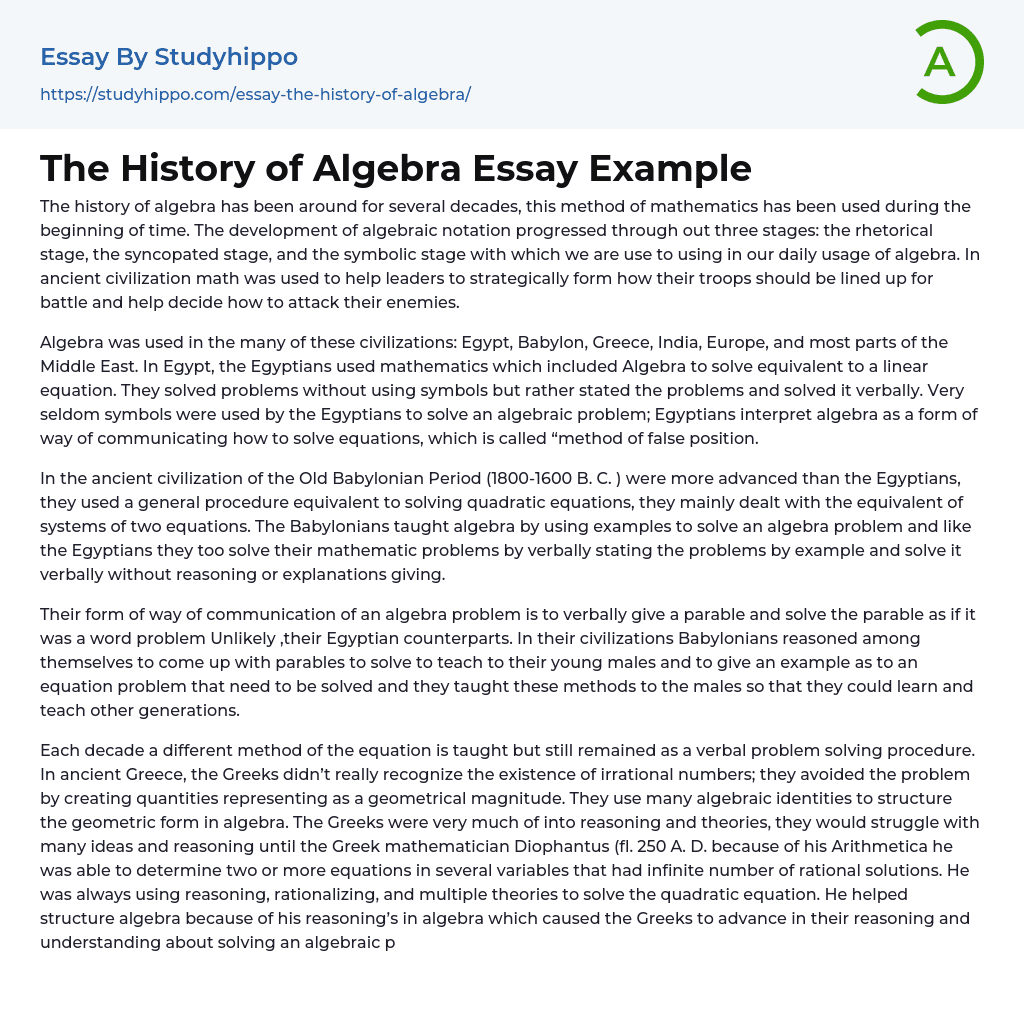 Essay By Studyhippo
https://studyhippo.com/essay-the-history-of-algebra/

A

The History of Algebra Essay Example

The history of algebra has been around for several decades, this method of mathematics has been used during the beginning of time. The development of algebraic notation progressed through out three stages: the rhetorical stage, the syncopated stage, and the symbolic stage with which we are use to using in our daily usage of algebra. In ancient civilization math was used to help leaders to strategically form how their troops should be lined up for battle and help decide how to attack their enemies.

Algebra was used in the many of these civilizations: Egypt, Babylon, Greece, India, Europe, and most parts of the Middle East. In Egypt, the Egyptians used mathematics which included Algebra to solve equivalent to a linear equation. They solved problems without using symbols but rather stated the problems and solved it verbally. Very seldom symbols were used by the Egyptians to solve an algebraic problem; Egyptians interpret algebra as a form of way of communicating how to solve equations, which is called “method of false position.

In the ancient civilization of the Old Babylonian Period (1800-1600 B. C. ) were more advanced than the Egyptians, they used a general procedure equivalent to solving quadratic equations, they mainly dealt with the equivalent of systems of two equations. The Babylonians taught algebra by using examples to solve an algebra problem and like the Egyptians they too solve their mathematic problems by verbally stating the problems by example and solve it verbally without reasoning or explanations giving.

Their form of way of communication of an algebra problem is to verbally give a parable and solve the parable as if it was a word problem Unlikely ,their Egyptian counterparts. In their civilizations Babylonians reasoned among themselves to come up with parables to solve to teach to their young males and to give an example as to an equation problem that need to be solved and they taught these methods to the males so that they could learn and teach other generations.

Each decade a different method of the equation is taught but still remained as a verbal problem solving procedure. In ancient Greece, the Greeks didn’t really recognize the existence of irrational numbers; they avoided the problem by creating quantities representing as a geometrical magnitude. They use many algebraic identities to structure the geometric form in algebra. The Greeks were very much of into reasoning and theories, they would struggle with many ideas and reasoning until the Greek mathematician Diophantus (fl. 250 A. D. because of his Arithmetica he was able to determine two or more equations in several variables that had infinite number of rational solutions. He was always using reasoning, rationalizing, and multiple theories to solve the quadratic equation. He helped structure algebra because of his reasoning’s in algebra which caused the Greeks to advance in their reasoning and understanding about solving an algebraic p